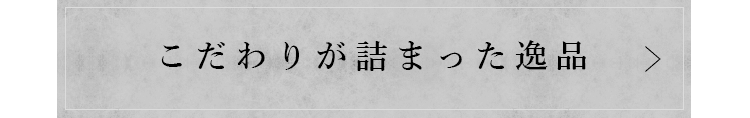 こだわりが詰まった逸品 ＞